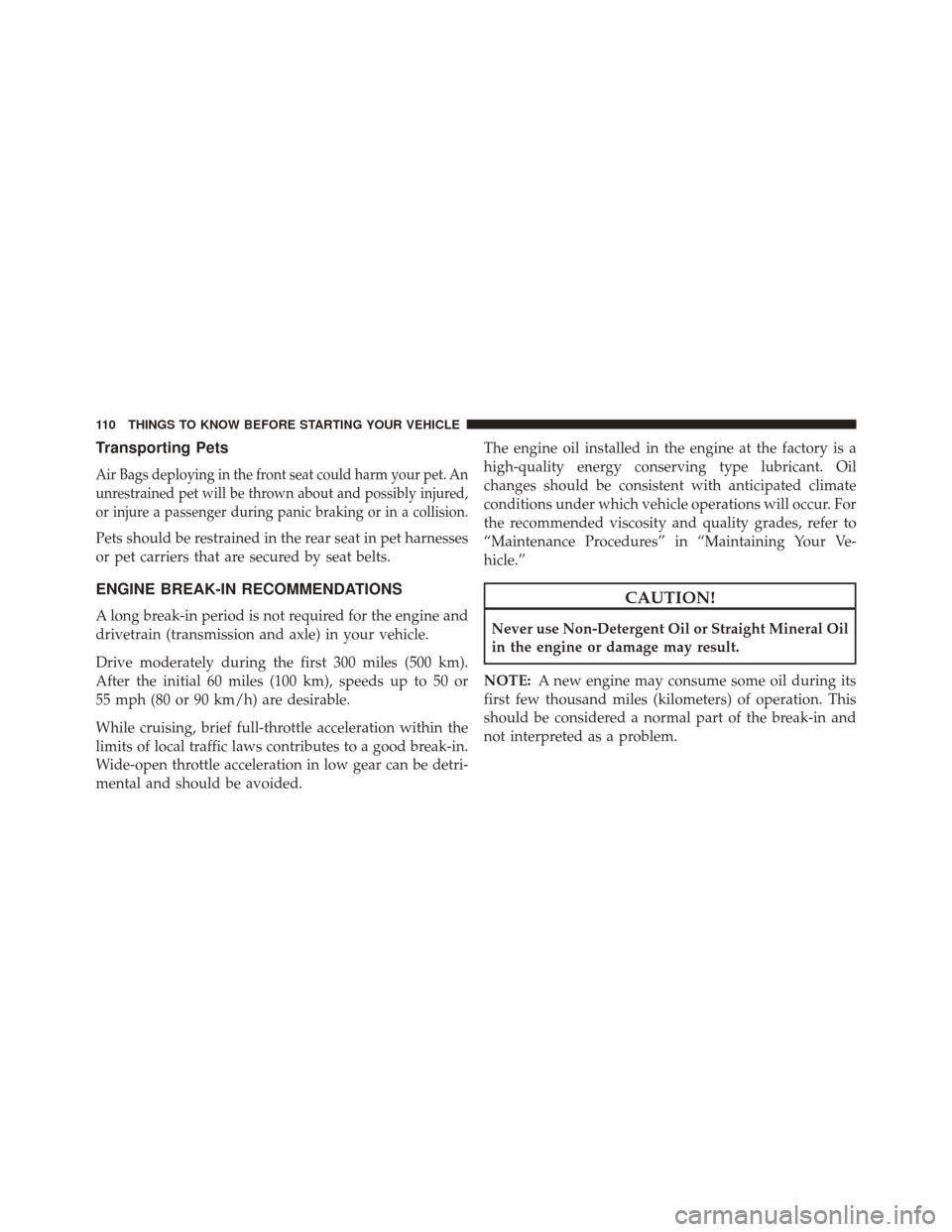 110 THINGS TO KNOW BEFORE STARTING YOUR VEHICLE

Transporting Pets

Air Bags deploying in the front seat could harm your pet. An unrestrained pet will be thrown about and possibly injured, or injure a passenger during panic braking or in a collision.

Pets should be restrained in the rear seat in pet harnesses or pet carriers that are secured by seat belts.

ENGINE BREAK-IN RECOMMENDATIONS

A long break-in period is not required for the engine and drivetrain (transmission and axle) in your vehicle.

Drive moderately during the first 300 miles (500 km). After the initial 60 miles (100 km), speeds up to 50 or 55 mph (80 or 90 km/h) are desirable.

While cruising, brief full-throttle acceleration within the limits of local traffic laws contributes to a good break-in. Wide-open throttle acceleration in low gear can be detrimental and should be avoided.

The engine oil installed in the engine at the factory is a high-quality energy conserving type lubricant. Oil changes should be consistent with anticipated climate conditions under which vehicle operations will occur. For the recommended viscosity and quality grades, refer to “Maintenance Procedures” in “Maintaining Your Vehicle.”

CAUTION!

Never use Non-Detergent Oil or Straight Mineral Oil in the engine or damage may result.

NOTE: A new engine may consume some oil during its first few thousand miles (kilometers) of operation. This should be considered a normal part of the break-in and not interpreted as a problem.

carmanualsonline.info